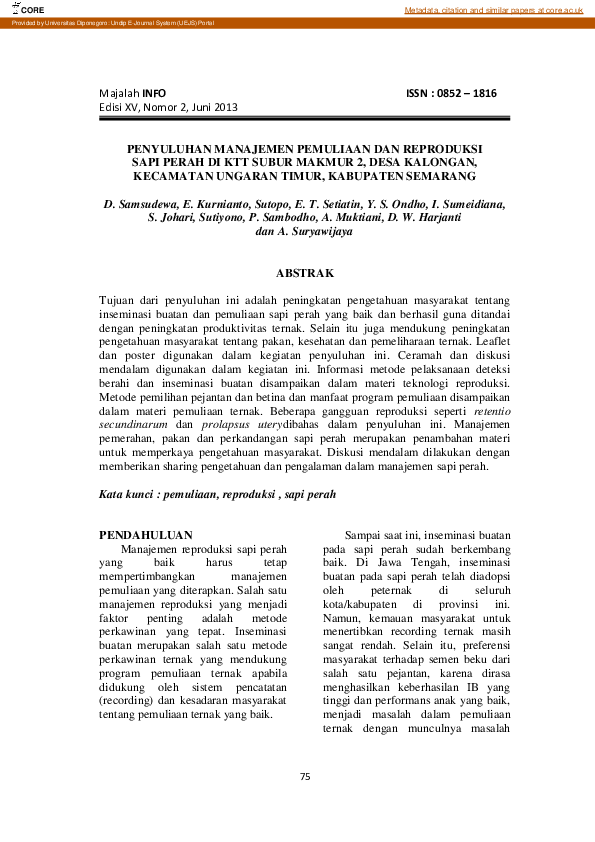 CORE

Metadata, citation and similar papers at core.ac.uk

Provided by Universitas Diponegoro: Undip E-Journal System (UEJS) Portal

Majalah INFO
Edisi XV, Nomor 2, Juni 2013

ISSN : 0852 – 1816

PENYULUHAN MANAJEMEN PEMULIAAN DAN REPRODUKSI SAPI PERAH DI KTT SUBUR MAKMUR 2, DESA KALONGAN, KECAMATAN UNGARAN TIMUR, KABUPATEN SEMARANG

D. Samsudewa, E. Kurnianto, Sutopo, E. T. Setiatin, Y. S. Ondho, I. Sumeidiana, S. Johari, Sutiyono, P. Sambodho, A. Muktiani, D. W. Harjanti dan A. Suryawijaya

ABSTRAK

Tujuan dari penyuluhan ini adalah peningkatan pengetahuan masyarakat tentang inseminasi buatan dan pemuliaan sapi perah yang baik dan berhasil guna ditandai dengan peningkatan produktivitas ternak. Selain itu juga mendukung peningkatan pengetahuan masyarakat tentang pakan, kesehatan dan pemeliharaan ternak. Leaflet dan poster digunakan dalam kegiatan penyuluhan ini. Ceramah dan diskusi mendalam digunakan dalam kegiatan ini. Informasi metode pelaksanaan deteksi berahi dan inseminasi buatan disampaikan dalam materi teknologi reproduksi. Metode pemilihan pejantan dan betina dan manfaat program pemuliaan disampaikan dalam materi pemuliaan ternak. Beberapa gangguan reproduksi seperti retentio secundinarum dan prolapsus uterydibahas dalam penyuluhan ini. Manajemen pemerahan, pakan dan perkandangan sapi perah merupakan penambahan materi untuk memperkaya pengetahuan masyarakat. Diskusi mendalam dilakukan dengan memberikan sharing pengetahuan dan pengalaman dalam manajemen sapi perah.

Kata kunci : pemuliaan, reproduksi , sapi perah

PENDAHULUAN

Manajemen reproduksi sapi perah yang baik harus tetap mempertimbangkan manajemen pemuliaan yang diterapkan. Salah satu manajemen reproduksi yang menjadi faktor penting adalah metode perkawinan yang tepat. Inseminasi buatan merupakan salah satu metode perkawinan ternak yang mendukung program pemuliaan ternak apabila didukung oleh sistem pencatatan (recording) dan kesadaran masyarakat tentang pemuliaan ternak yang baik.

Sampai saat ini, inseminasi buatan pada sapi perah sudah berkembang baik. Di Jawa Tengah, inseminasi buatan pada sapi perah telah diadopsi oleh peternak di seluruh kota/kabupaten di provinsi ini. Namun, kemauan masyarakat untuk menertibkan recording ternak masih sangat rendah. Selain itu, preferensi masyarakat terhadap semen beku dari salah satu pejantan, karena dirasa menghasilkan keberhasilan IB yang tinggi dan performans anak yang baik, menjadi masalah dalam pemuliaan ternak dengan munculnya masalah

75